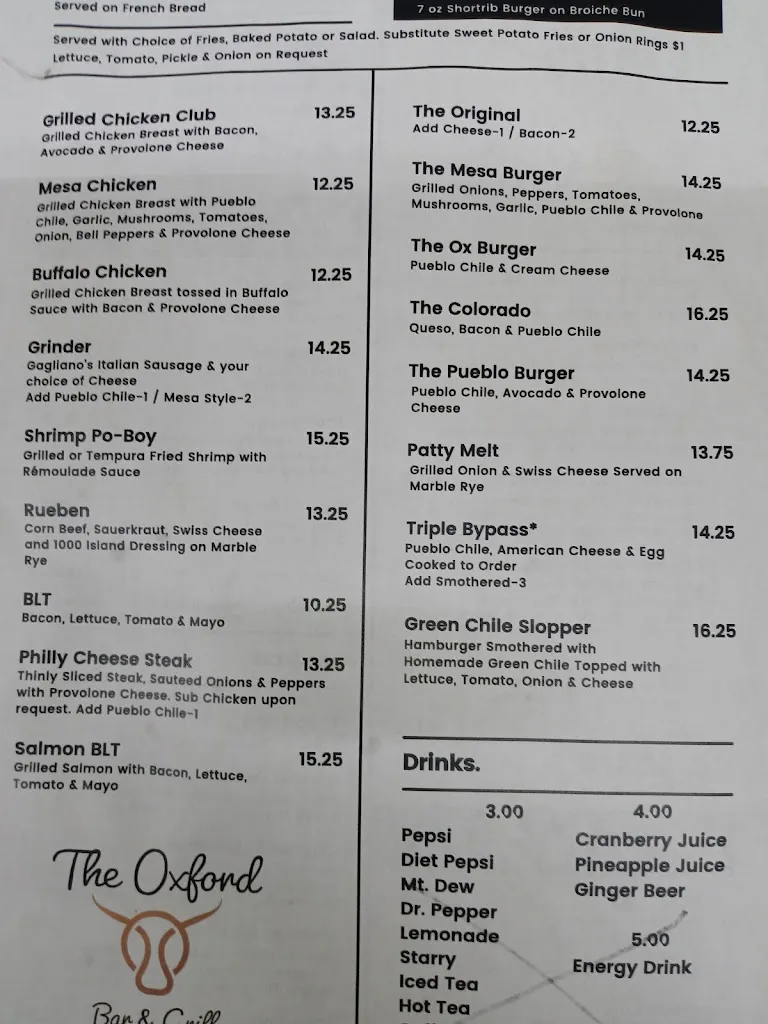 Served on French Bread

7 oz Shortrib Burger on Broiche Bun

Served with Choice of Fries, Baked Potato or Salad. Substitute Sweet Potato Fries or Onion Rings $1
Lettuce, Tomato, Pickle & Onion on Request

Grilled Chicken Club 13.25
Grilled Chicken Breast with Bacon, Avocado & Provolone Cheese

Mesa Chicken 12.25
Grilled Chicken Breast with Pueblo Chile, Garlic, Mushrooms, Tomatoes, Onion, Bell Peppers & Provolone Cheese

Buffalo Chicken 12.25
Grilled Chicken Breast tossed in Buffalo Sauce with Bacon & Provolone Cheese

Grinder 14.25
Gagliano's Italian Sausage & your choice of Cheese
Add Pueblo Chile-1 / Mesa Style-2

Shrimp Po-Boy 15.25
Grilled or Tempura Fried Shrimp with Rémoulade Sauce

Rueben 13.25
Corn Beef, Sauerkraut, Swiss Cheese and 1000 Island Dressing on Marble Rye

BLT 10.25
Bacon, Lettuce, Tomato & Mayo

Philly Cheese Steak 13.25
Thinly Sliced Steak, Sauteed Onions & Peppers with Provolone Cheese. Sub Chicken upon request. Add Pueblo Chile-1

Salmon BLT 15.25
Grilled Salmon with Bacon, Lettuce, Tomato & Mayo

The Oxford
Bar & Grill

The Original 12.25
Add Cheese-1 / Bacon-2

The Mesa Burger 14.25
Grilled Onions, Peppers, Tomatoes, Mushrooms, Garlic, Pueblo Chile & Provolone

The Ox Burger 14.25
Pueblo Chile & Cream Cheese

The Colorado 16.25
Queso, Bacon & Pueblo Chile

The Pueblo Burger 14.25
Pueblo Chile, Avocado & Provolone Cheese

Patty Melt 13.75
Grilled Onion & Swiss Cheese Served on Marble Rye

Triple Bypass* 14.25
Pueblo Chile, American Cheese & Egg Cooked to Order
Add Smothered-3

Green Chile Slopper 16.25
Hamburger Smothered with Homemade Green Chile Topped with Lettuce, Tomato, Onion & Cheese

Drinks.

3.00
Pepsi
Diet Pepsi
Mt. Dew
Dr. Pepper
Lemonade
Starry
Iced Tea
Hot Tea

4.00
Cranberry Juice
Pineapple Juice
Ginger Beer

5.00
Energy Drink